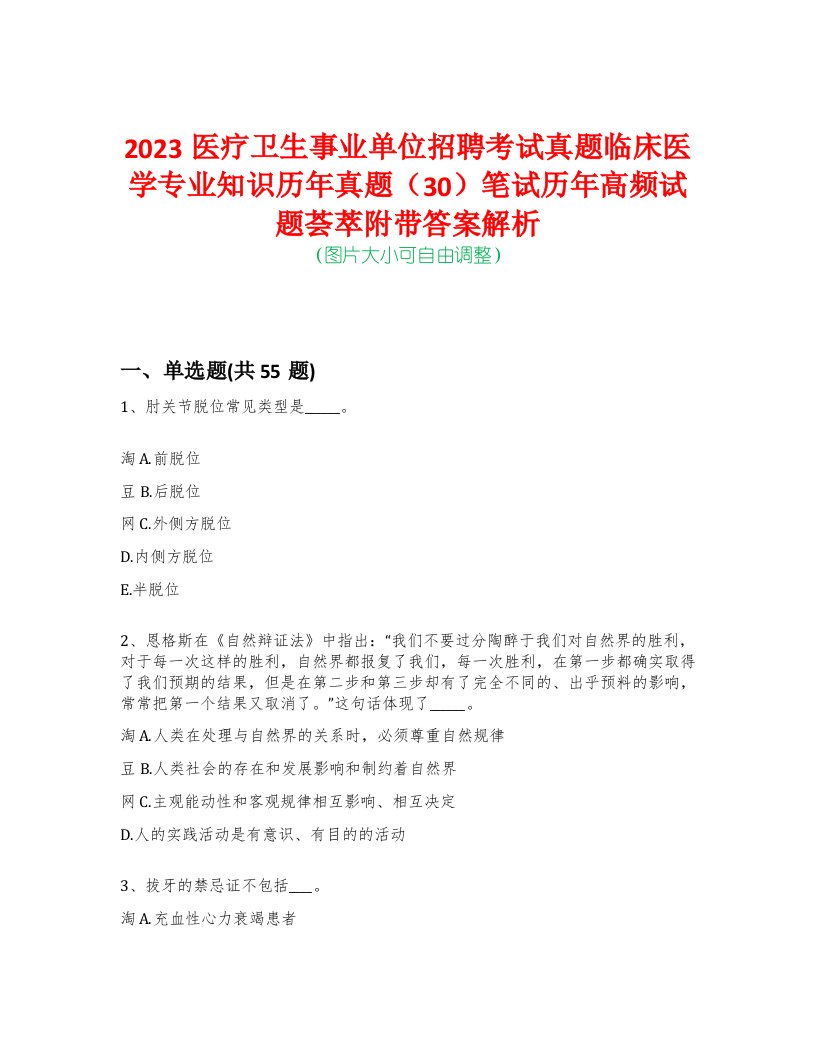 2023 医疗卫生事业单位招聘考试真题临床医学专业知识历年真题（30）笔试历年高频试题荟萃附带答案解析
（图片大小可自由调整）

一、单选题(共 55 题)

1、肘关节脱位常见类型是_____。

淘 A.前脱位

豆 B.后脱位

网 C.外侧方脱位

D.内侧方脱位

E.半脱位

2、恩格斯在《自然辩证法》中指出："我们不要过分陶醉于我们对自然界的胜利，对于每一次这样的胜利，自然界都报复了我们，每一次胜利，在第一步都确实取得了我们预期的结果，但是在第二步和第三步却有了完全不同的、出乎预料的影响，常常把第一个结果又取消了。"这句话体现了_____。

淘 A.人类在处理与自然界的关系时，必须尊重自然规律

豆 B.人类社会的存在和发展影响和制约着自然界

网 C.主观能动性和客观规律相互影响、相互决定

D.人的实践活动是有意识、有目的的活动

3、拔牙的禁忌证不包括___。

淘 A.充血性心力衰竭患者